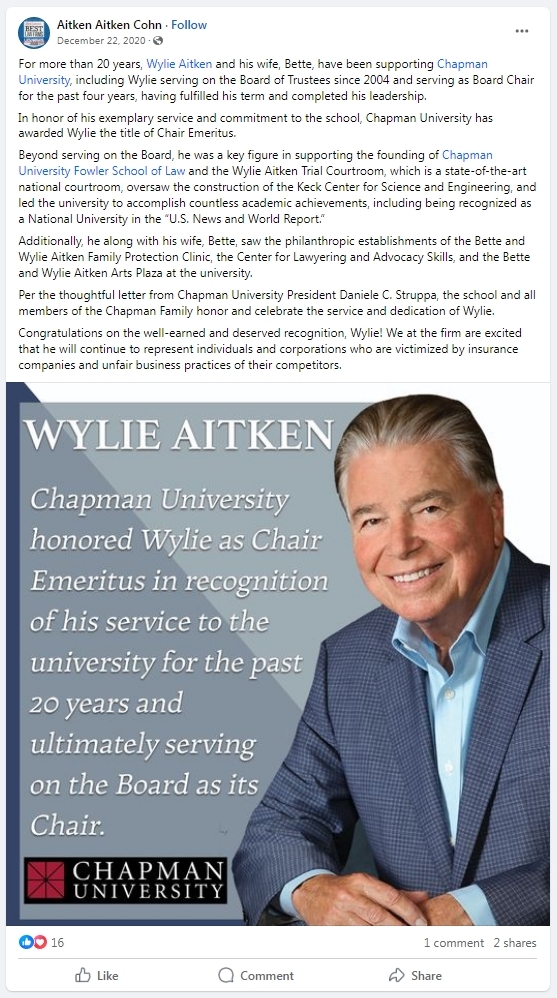 Aitken Aitken Cohn · Follow
December 22, 2020 ·

For more than 20 years, Wylie Aitken and his wife, Bette, have been supporting Chapman University, including Wylie serving on the Board of Trustees since 2004 and serving as Board Chair for the past four years, having fulfilled his term and completed his leadership.

In honor of his exemplary service and commitment to the school, Chapman University has awarded Wylie the title of Chair Emeritus.

Beyond serving on the Board, he was a key figure in supporting the founding of Chapman University Fowler School of Law and the Wylie Aitken Trial Courtroom, which is a state-of-the-art national courtroom, oversaw the construction of the Keck Center for Science and Engineering, and led the university to accomplish countless academic achievements, including being recognized as a National University in the "U.S. News and World Report."

Additionally, he along with his wife, Bette, saw the philanthropic establishments of the Bette and Wylie Aitken Family Protection Clinic, the Center for Lawyering and Advocacy Skills, and the Bette and Wylie Aitken Arts Plaza at the university.

Per the thoughtful letter from Chapman University President Daniele C. Struppa, the school and all members of the Chapman Family honor and celebrate the service and dedication of Wylie.

Congratulations on the well-earned and deserved recognition, Wylie! We at the firm are excited that he will continue to represent individuals and corporations who are victimized by insurance companies and unfair business practices of their competitors.

WYLIE AITKEN

Chapman University honored Wylie as Chair Emeritus in recognition of his service to the university for the past 20 years and ultimately serving on the Board as its Chair.

CHAPMAN UNIVERSITY

16
1 comment 2 shares

Like
Comment
Share